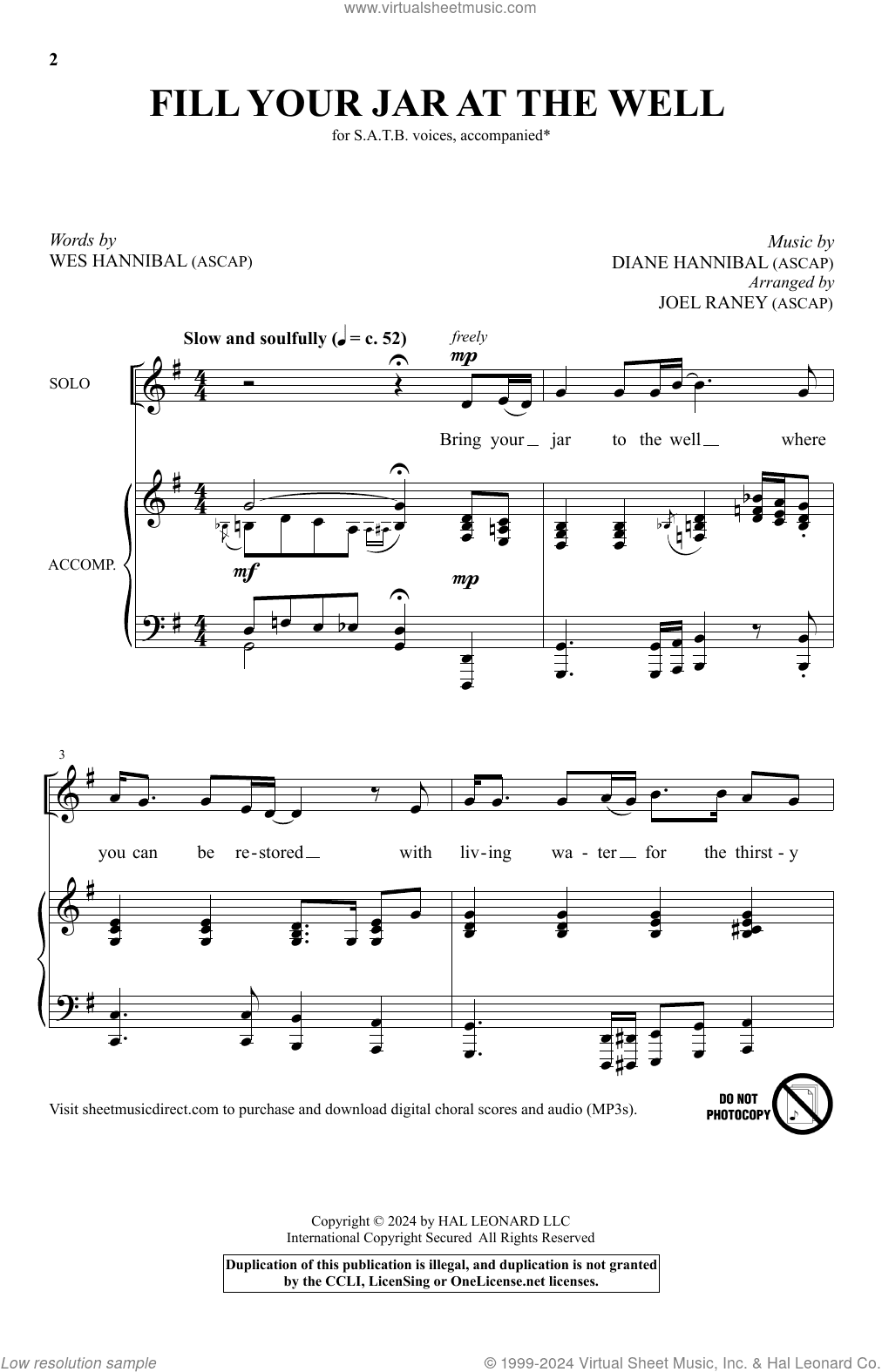 www.virtualsheetmusic.com

2

FILL YOUR JAR AT THE WELL

for S.A.T.B. voices, accompanied*

Words by
WES HANNIBAL (ASCAP)

Music by
DIANE HANNIBAL (ASCAP)
Arranged by
JOEL RANEY (ASCAP)

Slow and soulfully (♩ = c. 52)

freely

mp

SOLO

Bring your jar to the well where

ACCOMP.

mf

mp

3

you can be re-stored with liv-ing wa-ter for the thirst-y

Visit sheetmusicdirect.com to purchase and download digital choral scores and audio (MP3s).

DO NOT PHOTOCOPY

Copyright © 2024 by HAL LEONARD LLC
International Copyright Secured All Rights Reserved

Duplication of this publication is illegal, and duplication is not granted by the CCLI, LicenSing or OneLicense.net licenses.

Low resolution sample

© 1999-2024 Virtual Sheet Music, Inc. & Hal Leonard Co.